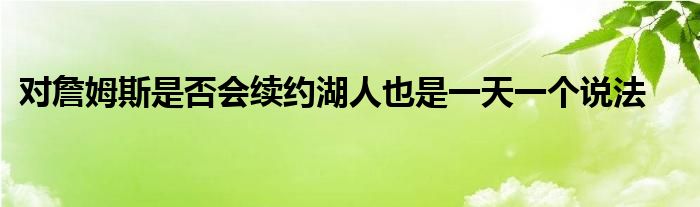 对詹姆斯是否会续约湖人也是一天一个说法